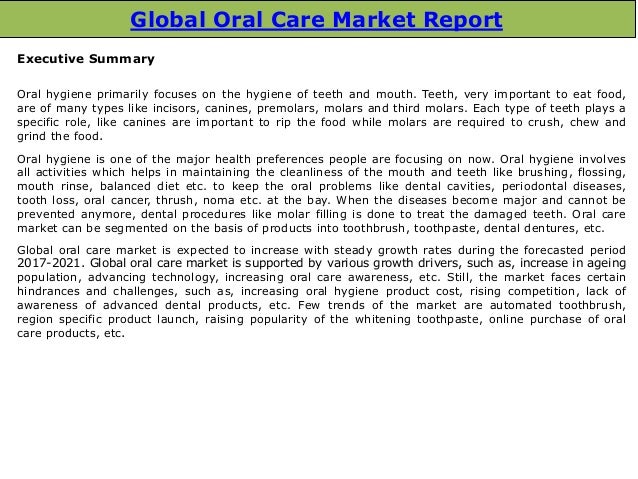 Global Oral Care Market Report

Executive Summary

Oral hygiene primarily focuses on the hygiene of teeth and mouth. Teeth, very important to eat food, are of many types like incisors, canines, premolars, molars and third molars. Each type of teeth plays a specific role, like canines are important to rip the food while molars are required to crush, chew and grind the food.

Oral hygiene is one of the major health preferences people are focusing on now. Oral hygiene involves all activities which helps in maintaining the cleanliness of the mouth and teeth like brushing, flossing, mouth rinse, balanced diet etc. to keep the oral problems like dental cavities, periodontal diseases, tooth loss, oral cancer, thrush, noma etc. at the bay. When the diseases become major and cannot be prevented anymore, dental procedures like molar filling is done to treat the damaged teeth. Oral care market can be segmented on the basis of products into toothbrush, toothpaste, dental dentures, etc.

Global oral care market is expected to increase with steady growth rates during the forecasted period 2017-2021. Global oral care market is supported by various growth drivers, such as, increase in ageing population, advancing technology, increasing oral care awareness, etc. Still, the market faces certain hindrances and challenges, such as, increasing oral hygiene product cost, rising competition, lack of awareness of advanced dental products, etc. Few trends of the market are automated toothbrush, region specific product launch, raising popularity of the whitening toothpaste, online purchase of oral care products, etc.